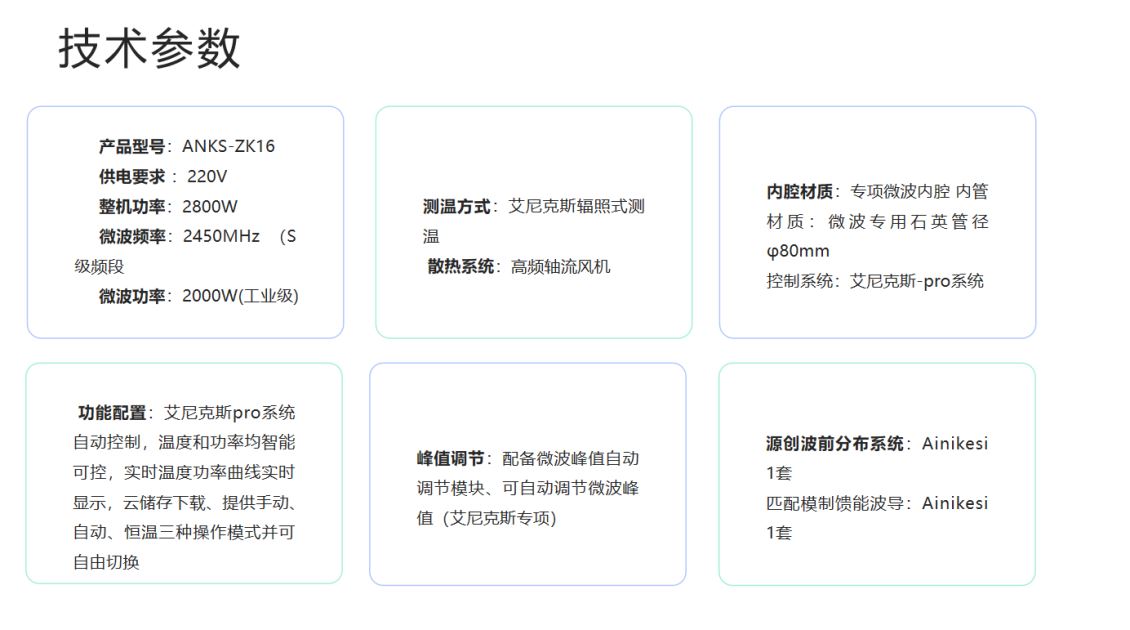 技术参数

产品型号：ANKS-ZK16
供电要求：220V
整机功率：2800W
微波频率：2450MHz （S级频段
微波功率：2000W(工业级)

测温方式：艾尼克斯辐照式测温
散热系统：高频轴流风机

内腔材质：专项微波内腔 内管材质：微波专用石英管径φ80mm
控制系统：艾尼克斯-pro系统

功能配置：艾尼克斯pro系统自动控制，温度和功率均智能可控，实时温度功率曲线实时显示，云储存下载、提供手动、自动、恒温三种操作模式并可自由切换

峰值调节：配备微波峰值自动调节模块、可自动调节微波峰值（艾尼克斯专项）

源创波前分布系统：Ainikesi 1套
匹配模制馈能波导：Ainikesi 1套